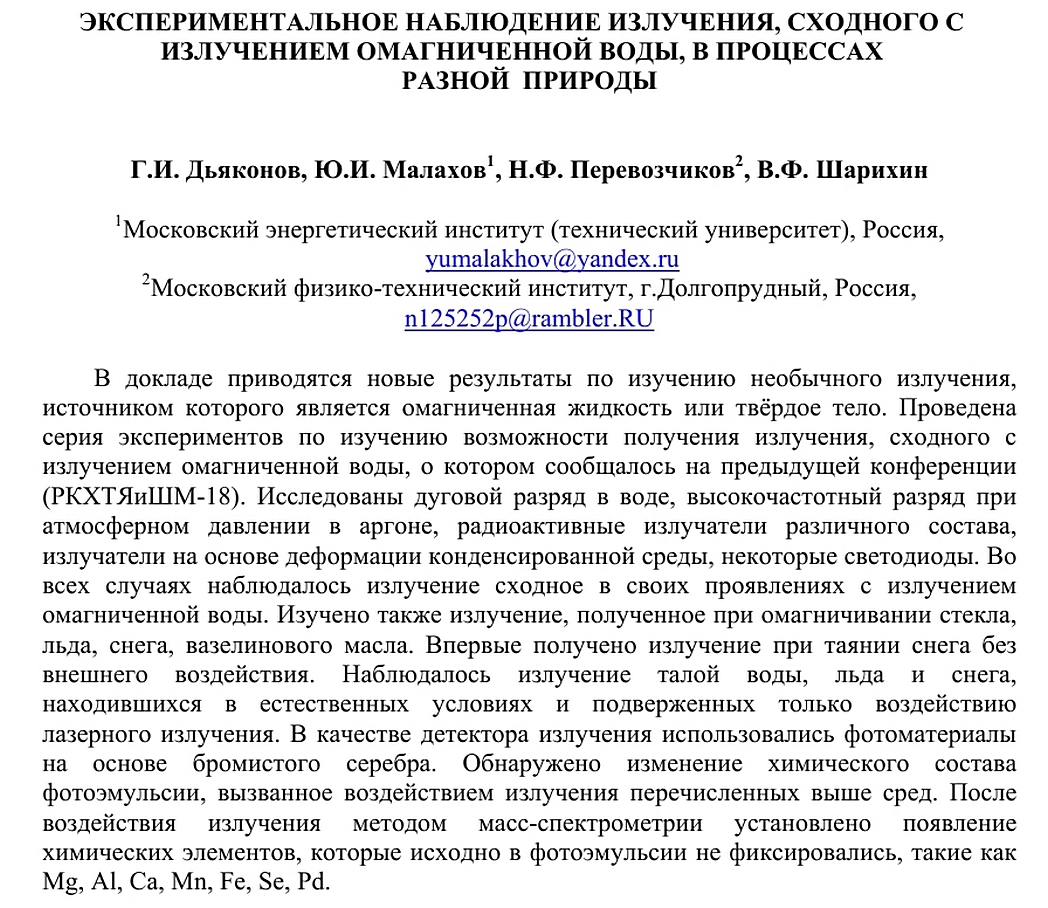 ЭКСПЕРИМЕНТАЛЬНОЕ НАБЛЮДЕНИЕ ИЗЛУЧЕНИЯ, СХОДНОГО С ИЗЛУЧЕНИЕМ ОМАГНИЧЕННОЙ ВОДЫ, В ПРОЦЕССАХ РАЗНОЙ ПРИРОДЫ

Г.И. Дьяконов, Ю.И. Малахов$^1$, Н.Ф. Перевозчиков$^2$, В.Ф. Шарихин

$^1$Московский энергетический институт (технический университет), Россия, yumalakhov@yandex.ru
$^2$Московский физико-технический институт, г.Долгопрудный, Россия, n125252p@rambler.RU

В докладе приводятся новые результаты по изучению необычного излучения, источником которого является омагниченная жидкость или твёрдое тело. Проведена серия экспериментов по изучению возможности получения излучения, сходного с излучением омагниченной воды, о котором сообщалось на предыдущей конференции (РКХТЯиШМ-18). Исследованы дуговой разряд в воде, высокочастотный разряд при атмосферном давлении в аргоне, радиоактивные излучатели различного состава, излучатели на основе деформации конденсированной среды, некоторые светодиоды. Во всех случаях наблюдалось излучение сходное в своих проявлениях с излучением омагниченной воды. Изучено также излучение, полученное при омагничивании стекла, льда, снега, вазелинового масла. Впервые получено излучение при таянии снега без внешнего воздействия. Наблюдалось излучение талой воды, льда и снега, находившихся в естественных условиях и подверженных только воздействию лазерного излучения. В качестве детектора излучения использовались фотоматериалы на основе бромистого серебра. Обнаружено изменение химического состава фотоэмульсии, вызванное воздействием излучения перечисленных выше сред. После воздействия излучения методом масс-спектрометрии установлено появление химических элементов, которые исходно в фотоэмульсии не фиксировались, такие как Mg, Al, Ca, Mn, Fe, Se, Pd.